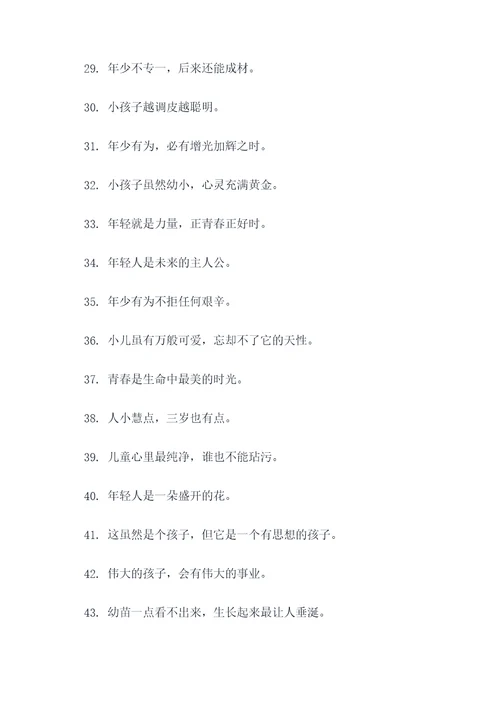 29. 年少不专一，后来还能成材。

30. 小孩子越调皮越聪明。

31. 年少有为，必有增光加辉之时。

32. 小孩子虽然幼小，心灵充满黄金。

33. 年轻就是力量，正青春正好时。

34. 年轻人是未来的主人公。

35. 年少有为不拒任何艰辛。

36. 小儿虽有万般可爱，忘却不了它的天性。

37. 青春是生命中最美的时光。

38. 人小慧点，三岁也有点。

39. 儿童心里最纯净，谁也不能玷污。

40. 年轻人是一朵盛开的花。

41. 这虽然是个孩子，但它是一个有思想的孩子。

42. 伟大的孩子，会有伟大的事业。

43. 幼苗一点看不出来，生长起来最让人垂涎。